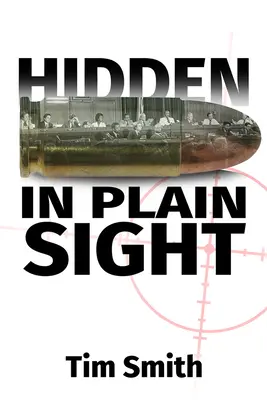 HIDDEN

IN PLAIN SIGHT

Tim Smith